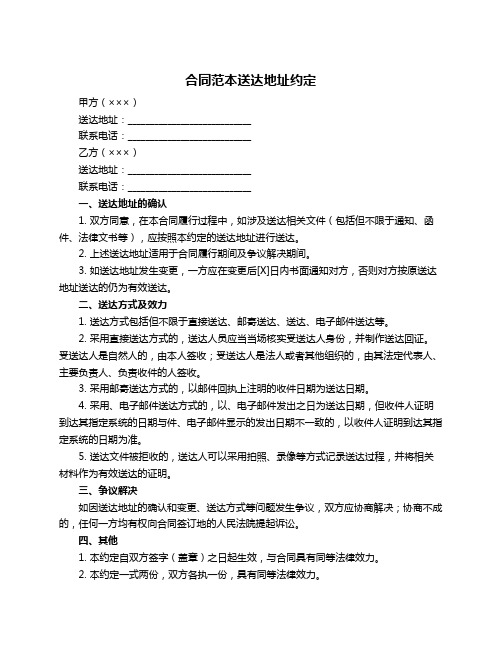 合同范本送达地址约定

甲方（×××）

送达地址：________________________

联系电话：________________________

乙方（×××）

送达地址：________________________

联系电话：________________________

一、送达地址的确认

1. 双方同意，在本合同履行过程中，如涉及送达相关文件（包括但不限于通知、函件、法律文书等），应按照本约定的送达地址进行送达。

2. 上述送达地址适用于合同履行期间及争议解决期间。

3. 如送达地址发生变更，一方应在变更后[X]日内书面通知对方，否则对方按原送达地址送达的仍为有效送达。

二、送达方式及效力

1. 送达方式包括但不限于直接送达、邮寄送达、送达、电子邮件送达等。

2. 采用直接送达方式的，送达人员应当当场核实受送达人身份，并制作送达回证。受送达人是自然人的，由本人签收；受送达人是法人或者其他组织的，由其法定代表人、主要负责人、负责收件的人签收。

3. 采用邮寄送达方式的，以邮件回执上注明的收件日期为送达日期。

4. 采用、电子邮件送达方式的，以、电子邮件发出之日为送达日期，但收件人证明到达其指定系统的日期与件、电子邮件显示的发出日期不一致的，以收件人证明到达其指定系统的日期为准。

5. 送达文件被拒收的，送达人可以采用拍照、录像等方式记录送达过程，并将相关材料作为有效送达的证明。

三、争议解决

如因送达地址的确认和变更、送达方式等问题发生争议，双方应协商解决；协商不成的，任何一方均有权向合同签订地的人民法院提起诉讼。

四、其他

1. 本约定自双方签字（盖章）之日起生效，与合同具有同等法律效力。

2. 本约定一式两份，双方各执一份，具有同等法律效力。